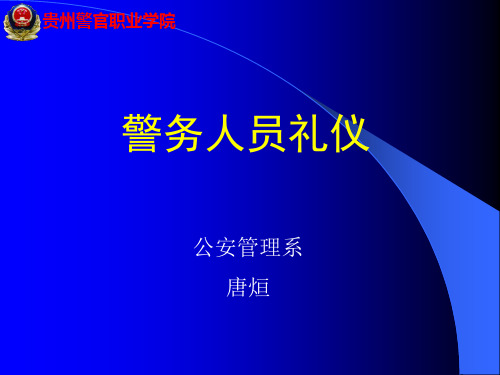 贵州警官职业学院

警务人员礼仪

公安管理系

唐烜